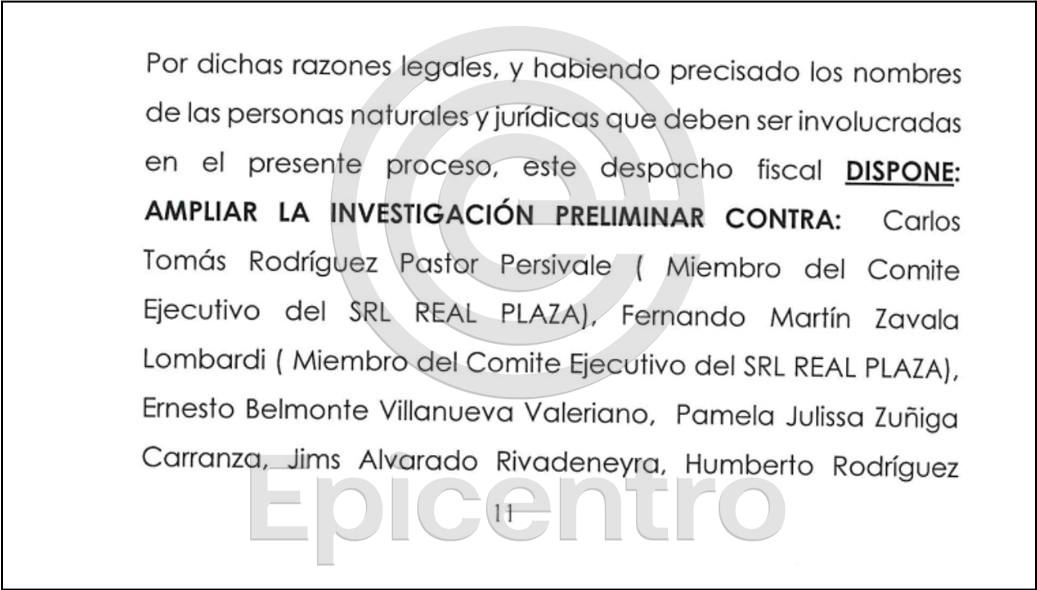 Por dichas razones legales, y habiendo precisado los nombres de las personas naturales y jurídicas que deben ser involucradas en el presente proceso, este despacho fiscal DISPONE: AMPLIAR LA INVESTIGACIÓN PRELIMINAR CONTRA: Carlos Tomás Rodríguez Pastor Persivale ( Miembro del Comite Ejecutivo del SRL REAL PLAZA), Fernando Martín Zavala Lombardi ( Miembro del Comite Ejecutivo del SRL REAL PLAZA), Ernesto Belmonte Villanueva Valeriano, Pamela Julissa Zuñiga Carranza, Jims Alvarado Rivadeneyra, Humberto Rodríguez

11

Epicentro